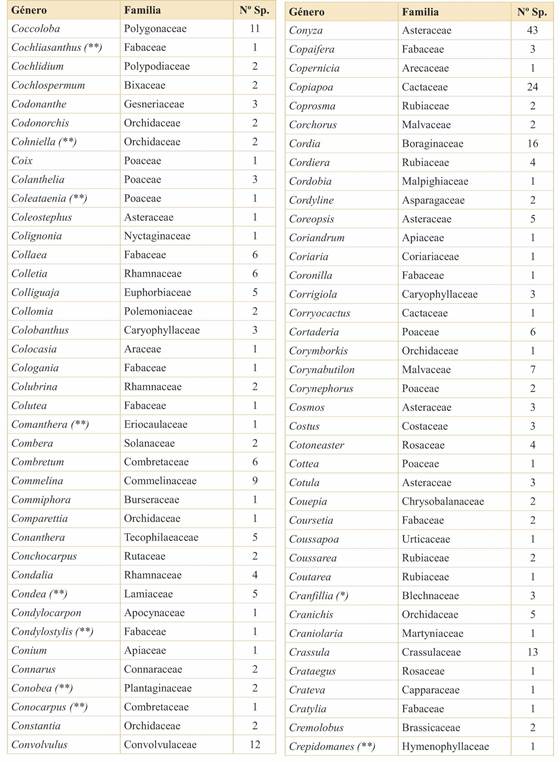 | Género | Familia | Nº Sp. |
|---|---|---|
| Coccoloba | Polygonaceae | 11 |
| Cochliasanthus (**) | Fabaceae | 1 |
| Cochlidium | Polypodiaceae | 2 |
| Cochlospermum | Bixaceae | 2 |
| Codonanthe | Gesneriaceae | 3 |
| Codonorchis | Orchidaceae | 2 |
| Cohniella (**) | Orchidaceae | 2 |
| Coix | Poaceae | 1 |
| Colanthelia | Poaceae | 3 |
| Coleataenia (**) | Poaceae | 1 |
| Coleostephus | Asteraceae | 1 |
| Colignonia | Nyctaginaceae | 1 |
| Collaea | Fabaceae | 6 |
| Colletia | Rhamnaceae | 6 |
| Colliguaja | Euphorbiaceae | 5 |
| Collomia | Polemoniaceae | 2 |
| Colobanthus | Caryophyllaceae | 3 |
| Colocasia | Araceae | 1 |
| Cologania | Fabaceae | 1 |
| Colubrina | Rhamnaceae | 2 |
| Colutea | Fabaceae | 1 |
| Comanthera (**) | Eriocaulaceae | 1 |
| Combera | Solanaceae | 2 |
| Combretum | Combretaceae | 6 |
| Commelina | Commelinaceae | 9 |
| Commiphora | Burseraceae | 1 |
| Comparettia | Orchidaceae | 1 |
| Conanthera | Tecophilaeaceae | 5 |
| Conchocarpus | Rutaceae | 2 |
| Condalia | Rhamnaceae | 4 |
| Condea (**) | Lamiaceae | 5 |
| Condylocarpon | Apocynaceae | 1 |
| Condylostylis (**) | Fabaceae | 1 |
| Conium | Apiaceae | 1 |
| Connarus | Connaraceae | 2 |
| Conobea (**) | Plantaginaceae | 2 |
| Conocarpus (**) | Combretaceae | 1 |
| Constantia | Orchidaceae | 2 |
| Convolvulus | Convolvulaceae | 12 |

| Género | Familia | Nº Sp. |
|---|---|---|
| Conyza | Asteraceae | 43 |
| Copaifera | Fabaceae | 3 |
| Copernicia | Arecaceae | 1 |
| Copiapoa | Cactaceae | 24 |
| Coprosma | Rubiaceae | 2 |
| Corchorus | Malvaceae | 2 |
| Cordia | Boraginaceae | 16 |
| Cordiera | Rubiaceae | 4 |
| Cordobia | Malpighiaceae | 1 |
| Cordyline | Asparagaceae | 2 |
| Coreopsis | Asteraceae | 5 |
| Coriandrum | Apiaceae | 1 |
| Coriaria | Coriariaceae | 1 |
| Coronilla | Fabaceae | 1 |
| Corrigiola | Caryophyllaceae | 3 |
| Corryocactus | Cactaceae | 1 |
| Cortaderia | Poaceae | 6 |
| Corymborkis | Orchidaceae | 1 |
| Corynabutilon | Malvaceae | 7 |
| Corynephorus | Poaceae | 2 |
| Cosmos | Asteraceae | 3 |
| Costus | Costaceae | 3 |
| Cotoneaster | Rosaceae | 4 |
| Cottea | Poaceae | 1 |
| Cotula | Asteraceae | 3 |
| Couepia | Chrysobalanaceae | 2 |
| Coursetia | Fabaceae | 2 |
| Coussapoa | Urticaceae | 1 |
| Coussarea | Rubiaceae | 2 |
| Coutarea | Rubiaceae | 1 |
| Cranfillia (*) | Blechnaceae | 3 |
| Cranichis | Orchidaceae | 5 |
| Craniolaria | Martyniaceae | 1 |
| Crassula | Crassulaceae | 13 |
| Crataegus | Rosaceae | 1 |
| Crateva | Capparaceae | 1 |
| Cratylia | Fabaceae | 1 |
| Cremolobus | Brassicaceae | 2 |
| Crepidomanes (**) | Hymenophyllaceae | 1 |